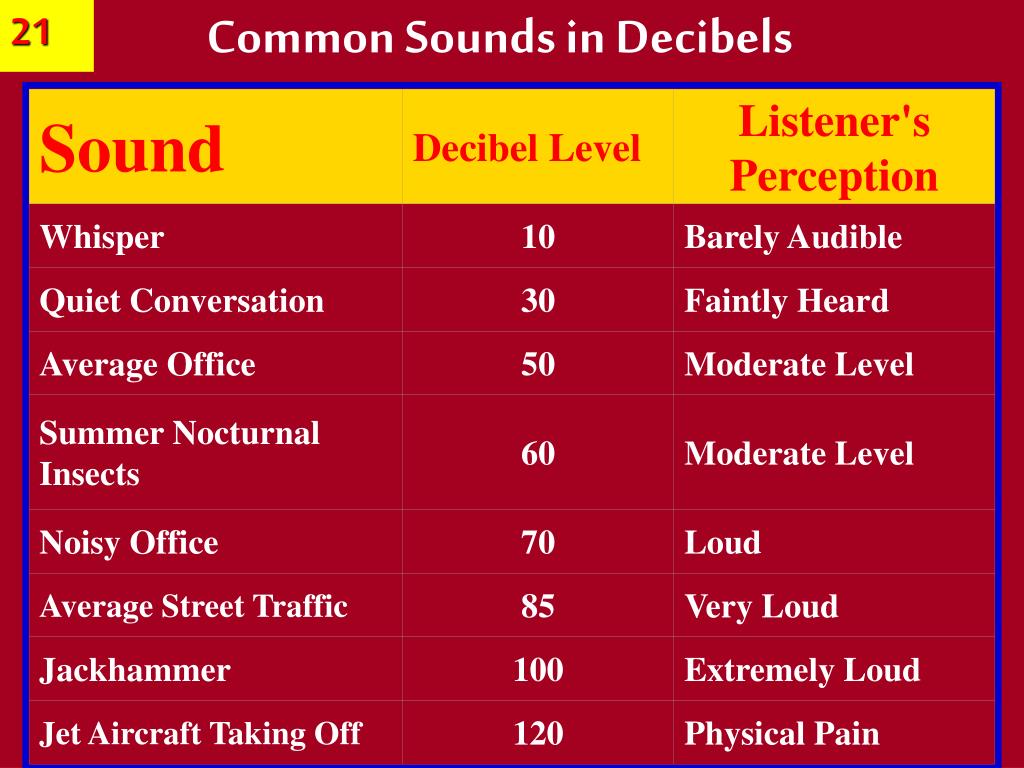 21

Common Sounds in Decibels

| Sound | Decibel Level | Listener's Perception |
|---|---|---|
| Whisper | 10 | Barely Audible |
| Quiet Conversation | 30 | Faintly Heard |
| Average Office | 50 | Moderate Level |
| Summer Nocturnal Insects | 60 | Moderate Level |
| Noisy Office | 70 | Loud |
| Average Street Traffic | 85 | Very Loud |
| Jackhammer | 100 | Extremely Loud |
| Jet Aircraft Taking Off | 120 | Physical Pain |